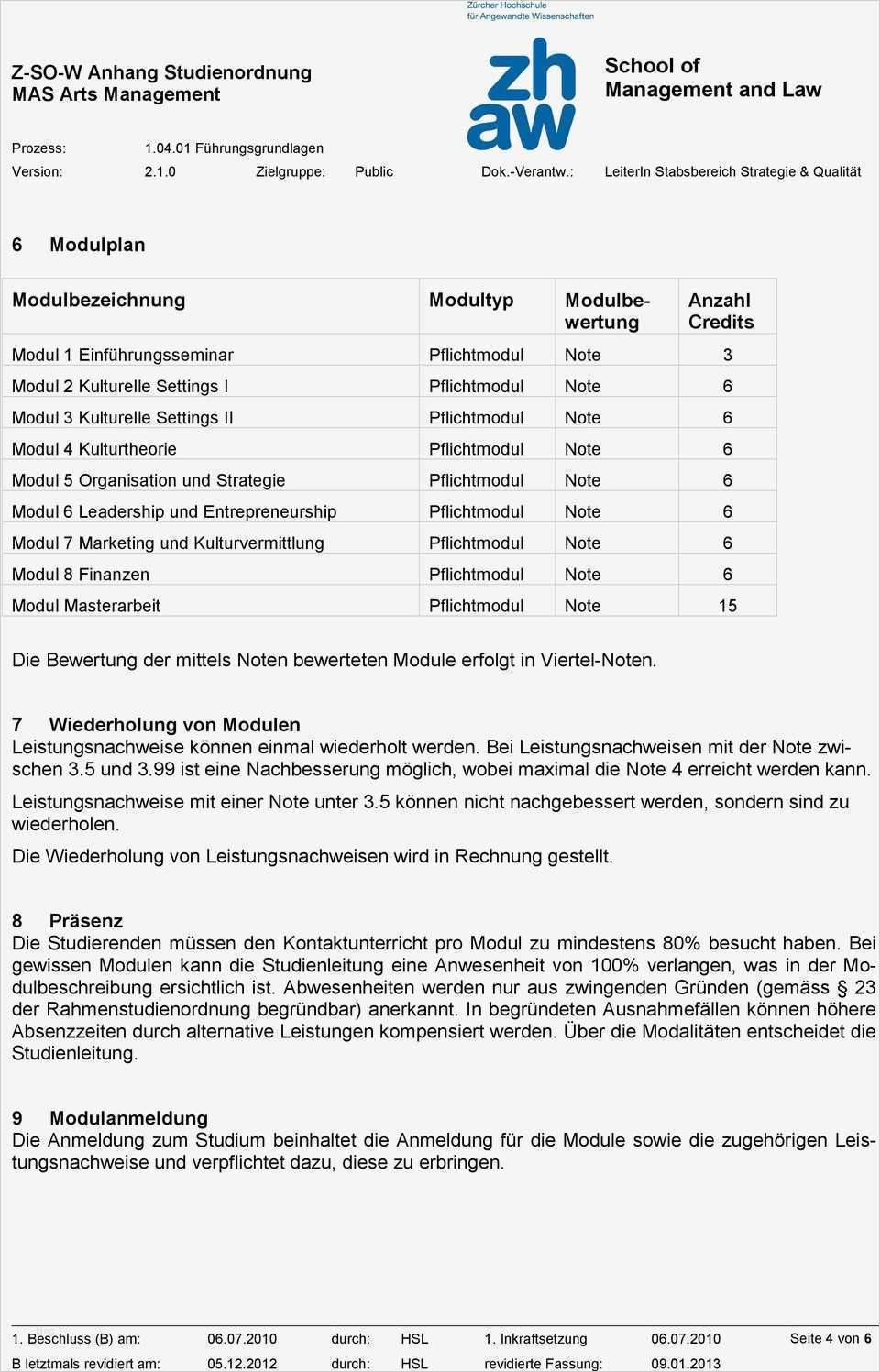 Zürcher Hochschule für Angewandte Wissenschaften

Z-SO-W Anhang Studienordnung
MAS Arts Management

zh
aw

School of Management and Law

Prozess: 1.04.01 Führungsgrundlagen
Version: 2.1.0 Zielgruppe: Public Dok.-Verantw.: LeiterIn Stabsbereich Strategie & Qualität

6 Modulplan

| Modulbezeichnung | Modultyp | Modulbewertung | Anzahl Credits |
|---|---|---|---|
| Modul 1 Einführungsseminar | Pflichtmodul | Note | 3 |
| Modul 2 Kulturelle Settings I | Pflichtmodul | Note | 6 |
| Modul 3 Kulturelle Settings II | Pflichtmodul | Note | 6 |
| Modul 4 Kulturtheorie | Pflichtmodul | Note | 6 |
| Modul 5 Organisation und Strategie | Pflichtmodul | Note | 6 |
| Modul 6 Leadership und Entrepreneurship | Pflichtmodul | Note | 6 |
| Modul 7 Marketing und Kulturvermittlung | Pflichtmodul | Note | 6 |
| Modul 8 Finanzen | Pflichtmodul | Note | 6 |
| Modul Masterarbeit | Pflichtmodul | Note | 15 |

Die Bewertung der mittels Noten bewerteten Module erfolgt in Viertel-Noten.

7 Wiederholung von Modulen
Leistungsnachweise können einmal wiederholt werden. Bei Leistungsnachweisen mit der Note zwischen 3.5 und 3.99 ist eine Nachbesserung möglich, wobei maximal die Note 4 erreicht werden kann.

Leistungsnachweise mit einer Note unter 3.5 können nicht nachgebessert werden, sondern sind zu wiederholen.

Die Wiederholung von Leistungsnachweisen wird in Rechnung gestellt.

8 Präsenz
Die Studierenden müssen den Kontaktunterricht pro Modul zu mindestens 80% besucht haben. Bei gewissen Modulen kann die Studienleitung eine Anwesenheit von 100% verlangen, was in der Modulbeschreibung ersichtlich ist. Abwesenheiten werden nur aus zwingenden Gründen (gemäss § 23 der Rahmenstudienordnung begründbar) anerkannt. In begründeten Ausnahmefällen können höhere Absenzzeiten durch alternative Leistungen kompensiert werden. Über die Modalitäten entscheidet die Studienleitung.

9 Modulanmeldung
Die Anmeldung zum Studium beinhaltet die Anmeldung für die Module sowie die zugehörigen Leistungsnachweise und verpflichtet dazu, diese zu erbringen.

1. Beschluss (B) am: 06.07.2010 durch: HSL 1. Inkraftsetzung 06.07.2010 Seite 4 von 6
B letztmals revidiert am: 05.12.2012 durch: HSL revidierte Fassung: 09.01.2013